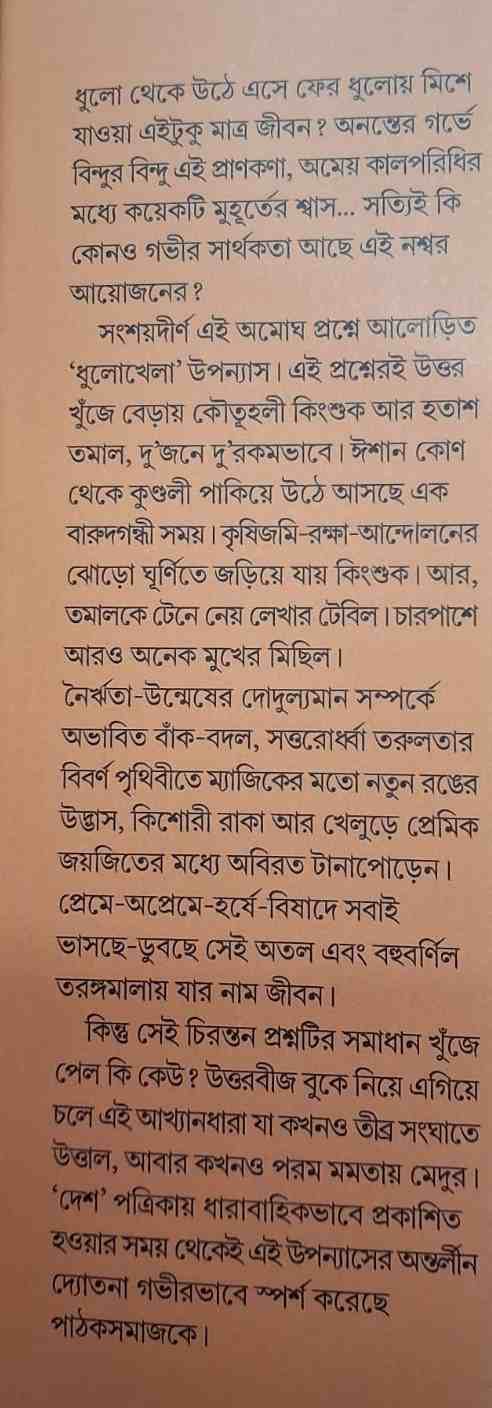 ধুলো থেকে উঠে এসে ফের ধুলোয় মিশে যাওয়া এইটুকু মাত্র জীবন? অনন্তের গর্ভে বিন্দুর বিন্দু এই প্রাণকণা, অমেয় কালপরিধির মধ্যে কয়েকটি মুহূর্তের শ্বাস... সত্যিই কি কোনও গভীর সার্থকতা আছে এই নশ্বর আয়োজনের?

সংশয়দীর্ণ এই অমোঘ প্রশ্নে আলোড়িত 'ধুলোখেলা' উপন্যাস। এই প্রশ্নেরই উত্তর খুঁজে বেড়ায় কৌতূহলী কিংশুক আর হতাশ তমাল, দু'জনে দু'রকমভাবে। ঈশান কোণ থেকে কুণ্ডলী পাকিয়ে উঠে আসছে এক বারুদগন্ধী সময়। কৃষিজমি-রক্ষা-আন্দোলনের ঝোড়ো ঘূর্ণিতে জড়িয়ে যায় কিংশুক। আর, তমালকে টেনে নেয় লেখার টেবিল। চারপাশে আরও অনেক মুখের মিছিল।
নৈর্ঋতা-উন্মেষের দোদুল্যমান সম্পর্কে অভাবিত বাঁক-বদল, সত্তরোর্ধ্বা তরুলতার বিবর্ণ পৃথিবীতে ম্যাজিকের মতো নতুন রঙের উদ্ভাস, কিশোরী রাকা আর খেলুড়ে প্রেমিক জয়জিতের মধ্যে অবিরত টানাপোড়েন। প্রেমে-অপ্রেমে-হর্ষে-বিষাদে সবাই ভাসছে-ডুবছে সেই অতল এবং বহুবর্ণিল তরঙ্গমালায় যার নাম জীবন।

কিন্তু সেই চিরন্তন প্রশ্নটির সমাধান খুঁজে পেল কি কেউ? উত্তরবীজ বুকে নিয়ে এগিয়ে চলে এই আখ্যানধারা যা কখনও তীব্র সংঘাতে উত্তাল, আবার কখনও পরম মমতায় মেদুর। 'দেশ' পত্রিকায় ধারাবাহিকভাবে প্রকাশিত হওয়ার সময় থেকেই এই উপন্যাসের অন্তর্লীন দ্যোতনা গভীরভাবে স্পর্শ করেছে পাঠকসমাজকে।